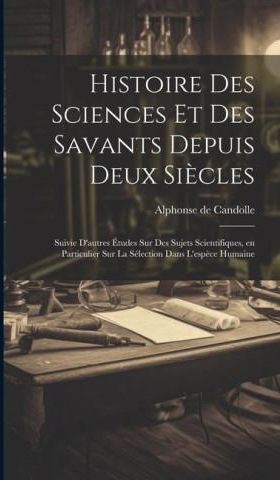 Histoire Des Sciences Et Des Savants Depuis Deux Siècles

Alphonse de Candolle

Suivie D'autres Études Sur Des Sujets Scientifiques, en Particulier Sur La Sélection Dans L'espèce Humaine